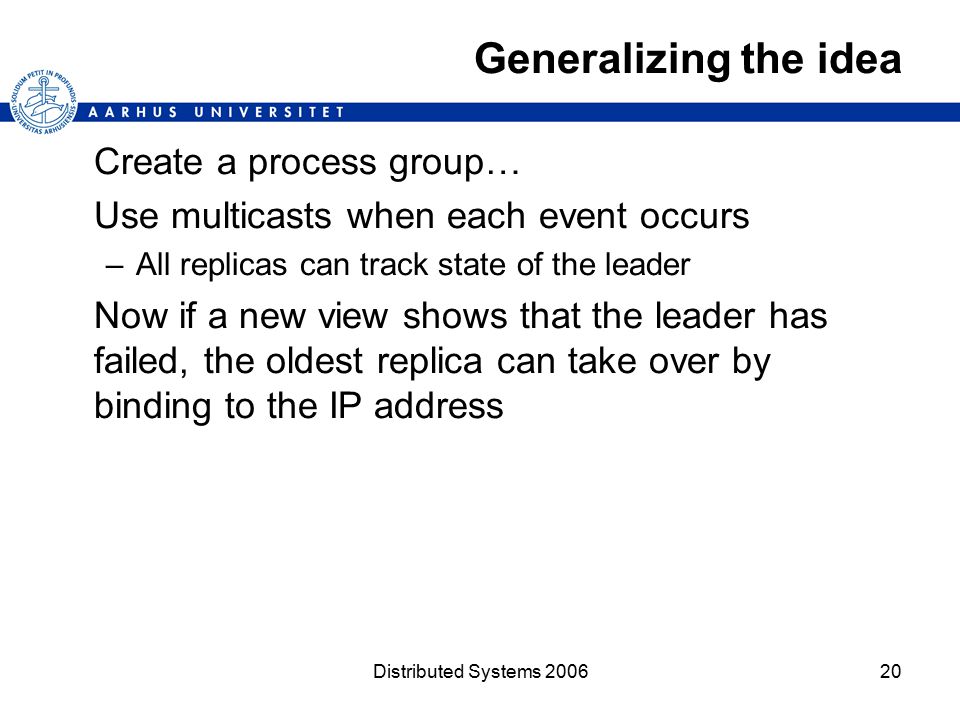 Generalizing the idea

SOLIDUM PETIT IN PROFUNDIS
UNIVERSITAS ARHUSIENSIS

AARHUS UNIVERSITET

Create a process group…

Use multicasts when each event occurs

– All replicas can track state of the leader

Now if a new view shows that the leader has failed, the oldest replica can take over by binding to the IP address

Distributed Systems 2006

20